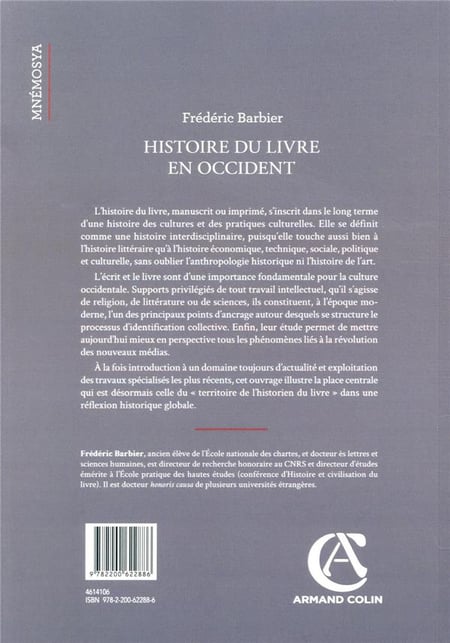 MNÉMOSYA

Frédéric Barbier

HISTOIRE DU LIVRE EN OCCIDENT

L'histoire du livre, manuscrit ou imprimé, s'inscrit dans le long terme d'une histoire des cultures et des pratiques culturelles. Elle se définit comme une histoire interdisciplinaire, puisqu'elle touche aussi bien à l'histoire littéraire qu'à l'histoire économique, technique, sociale, politique et culturelle, sans oublier l'anthropologie historique ni l'histoire de l'art.

L'écrit et le livre sont d'une importance fondamentale pour la culture occidentale. Supports privilégiés de tout travail intellectuel, qu'il s'agisse de religion, de littérature ou de sciences, ils constituent, à l'époque moderne, l'un des principaux points d'ancrage autour desquels se structure le processus d'identification collective. Enfin, leur étude permet de mettre aujourd'hui mieux en perspective tous les phénomènes liés à la révolution des nouveaux médias.

À la fois introduction à un domaine toujours d'actualité et exploitation des travaux spécialisés les plus récents, cet ouvrage illustre la place centrale qui est désormais celle du « territoire de l'historien du livre » dans une réflexion historique globale.

Frédéric Barbier, ancien élève de l'École nationale des chartes, et docteur ès lettres et sciences humaines, est directeur de recherche honoraire au CNRS et directeur d'études émérite à l'École pratique des hautes études (conférence d'Histoire et civilisation du livre). Il est docteur honoris causa de plusieurs universités étrangères.

9 782200 622886

4614106
ISBN 978-2-200-62288-6

ARMAND COLIN